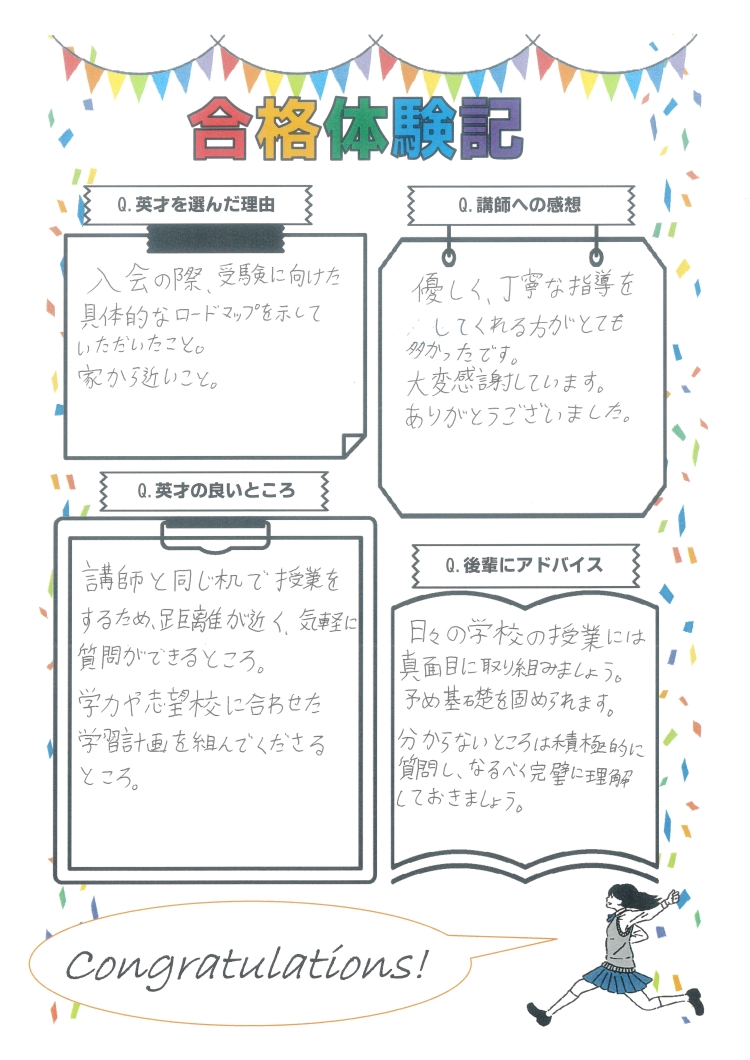 合格体験記

Q.英才を選んだ理由

入会の際、受験に向けた具体的なロードマップを示していただいたこと。
家から近いこと。

Q.英才の良いところ

講師と同じ机で授業をするため、距離が近く、気軽に質問ができるところ。
学力や志望校に合わせた学習計画を組んでくださるところ。

Q.講師への感想

優しく、丁寧な指導をしてくれる方がとても多かったです。
大変感謝しています。
ありがとうございました。

Q.後輩にアドバイス

日々の学校の授業には真面目に取り組みましょう。
予め基礎を固められます。
分からないところは積極的に質問し、なるべく完璧に理解しておきましょう。

Congratulations!